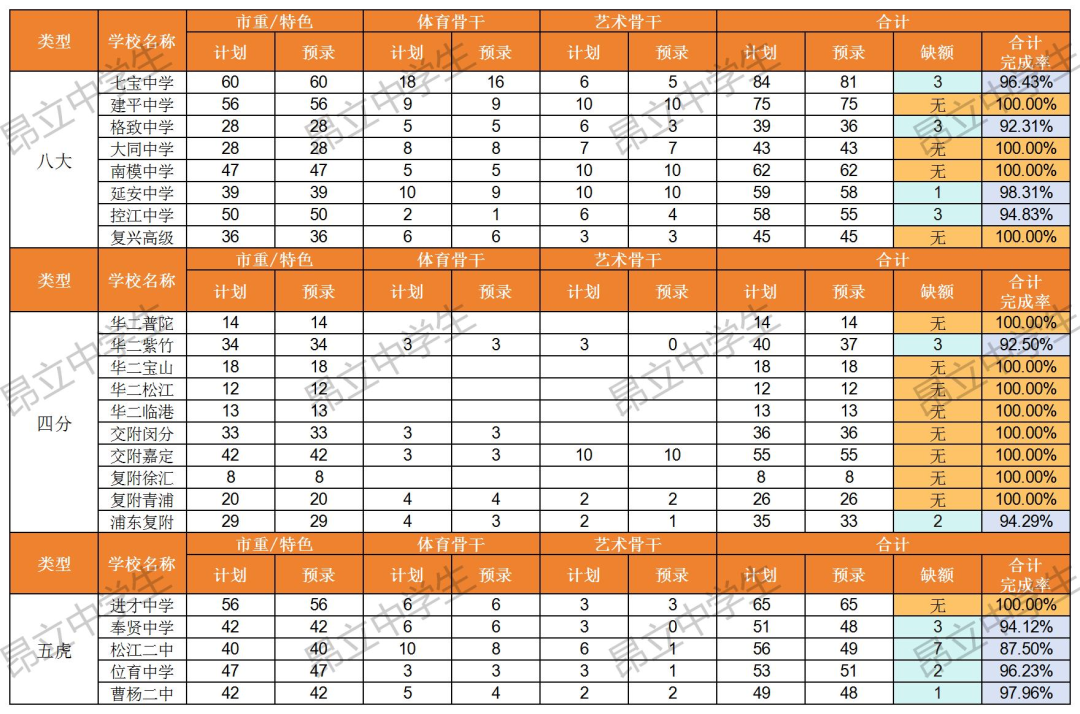 | 类型 | 学校名称 | 市重/特色 |  | 体育骨干 |  | 艺术骨干 |  | 合计 |  |  |  |
|---|---|---|---|---|---|---|---|---|---|---|---|
|  |  | 计划 | 预录 | 计划 | 预录 | 计划 | 预录 | 计划 | 预录 | 缺额 | 合计完成率 |
| 八大 | 七宝中学 | 60 | 60 | 18 | 16 | 6 | 5 | 84 | 81 | 3 | 96.43% |
|  | 建平中学 | 56 | 56 | 9 | 9 | 10 | 10 | 75 | 75 | 无 | 100.00% |
|  | 格致中学 | 28 | 28 | 5 | 5 | 6 | 3 | 39 | 36 | 3 | 92.31% |
|  | 大同中学 | 28 | 28 | 8 | 8 | 7 | 7 | 43 | 43 | 无 | 100.00% |
|  | 南模中学 | 47 | 47 | 5 | 5 | 10 | 10 | 62 | 62 | 无 | 100.00% |
|  | 延安中学 | 39 | 39 | 10 | 9 | 10 | 10 | 59 | 58 | 1 | 98.31% |
|  | 控江中学 | 50 | 50 | 2 | 1 | 6 | 4 | 58 | 55 | 3 | 94.83% |
|  | 复兴高级 | 36 | 36 | 6 | 6 | 3 | 3 | 45 | 45 | 无 | 100.00% |
| 类型 | 学校名称 | 市重/特色 |  | 体育骨干 |  | 艺术骨干 |  | 合计 |  |  |  |
|  |  | 计划 | 预录 | 计划 | 预录 | 计划 | 预录 | 计划 | 预录 | 缺额 | 合计完成率 |
| 四分 | 华二普陀 | 14 | 14 |  |  |  |  | 14 | 14 | 无 | 100.00% |
|  | 华二紫竹 | 34 | 34 | 3 | 3 | 3 | 0 | 40 | 37 | 3 | 92.50% |
|  | 华二宝山 | 18 | 18 |  |  |  |  | 18 | 18 | 无 | 100.00% |
|  | 华二松江 | 12 | 12 |  |  |  |  | 12 | 12 | 无 | 100.00% |
|  | 华二临港 | 13 | 13 |  |  |  |  | 13 | 13 | 无 | 100.00% |
|  | 交附闵分 | 33 | 33 | 3 | 3 |  |  | 36 | 36 | 无 | 100.00% |
|  | 交附嘉定 | 42 | 42 | 3 | 3 | 10 | 10 | 55 | 55 | 无 | 100.00% |
|  | 复附徐汇 | 8 | 8 |  |  |  |  | 8 | 8 | 无 | 100.00% |
|  | 复附青浦 | 20 | 20 | 4 | 4 | 2 | 2 | 26 | 26 | 无 | 100.00% |
|  | 浦东复附 | 29 | 29 | 4 | 3 | 2 | 1 | 35 | 33 | 2 | 94.29% |
| 类型 | 学校名称 | 市重/特色 |  | 体育骨干 |  | 艺术骨干 |  | 合计 |  |  |  |
|  |  | 计划 | 预录 | 计划 | 预录 | 计划 | 预录 | 计划 | 预录 | 缺额 | 合计完成率 |
| 五虎 | 进才中学 | 56 | 56 | 6 | 6 | 3 | 3 | 65 | 65 | 无 | 100.00% |
|  | 奉贤中学 | 42 | 42 | 6 | 6 | 3 | 0 | 51 | 48 | 3 | 94.12% |
|  | 松江二中 | 40 | 40 | 10 | 8 | 6 | 1 | 56 | 49 | 7 | 87.50% |
|  | 位育中学 | 47 | 47 | 3 | 3 | 3 | 1 | 53 | 51 | 2 | 96.23% |
|  | 曹杨二中 | 42 | 42 | 5 | 4 | 2 | 2 | 49 | 48 | 1 | 97.96% |

昂立中学生